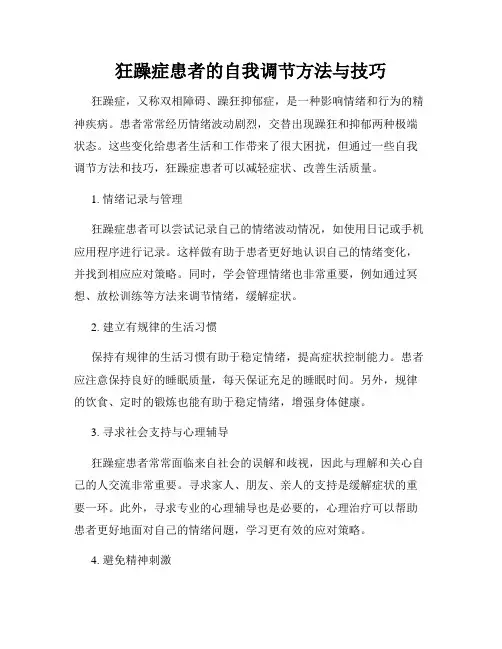 狂躁症患者的自我调节方法与技巧

狂躁症，又称双相障碍、躁狂抑郁症，是一种影响情绪和行为的精神疾病。患者常常经历情绪波动剧烈，交替出现躁狂和抑郁两种极端状态。这些变化给患者生活和工作带来了很大困扰，但通过一些自我调节方法和技巧，狂躁症患者可以减轻症状、改善生活质量。

1. 情绪记录与管理

狂躁症患者可以尝试记录自己的情绪波动情况，如使用日记或手机应用程序进行记录。这样做有助于患者更好地认识自己的情绪变化，并找到相应应对策略。同时，学会管理情绪也非常重要，例如通过冥想、放松训练等方法来调节情绪，缓解症状。

2. 建立有规律的生活习惯

保持有规律的生活习惯有助于稳定情绪，提高症状控制能力。患者应注意保持良好的睡眠质量，每天保证充足的睡眠时间。另外，规律的饮食、定时的锻炼也能有助于稳定情绪，增强身体健康。

3. 寻求社会支持与心理辅导

狂躁症患者常常面临来自社会的误解和歧视，因此与理解和关心自己的人交流非常重要。寻求家人、朋友、亲人的支持是缓解症状的重要一环。此外，寻求专业的心理辅导也是必要的，心理治疗可以帮助患者更好地面对自己的情绪问题，学习更有效的应对策略。

4. 避免精神刺激